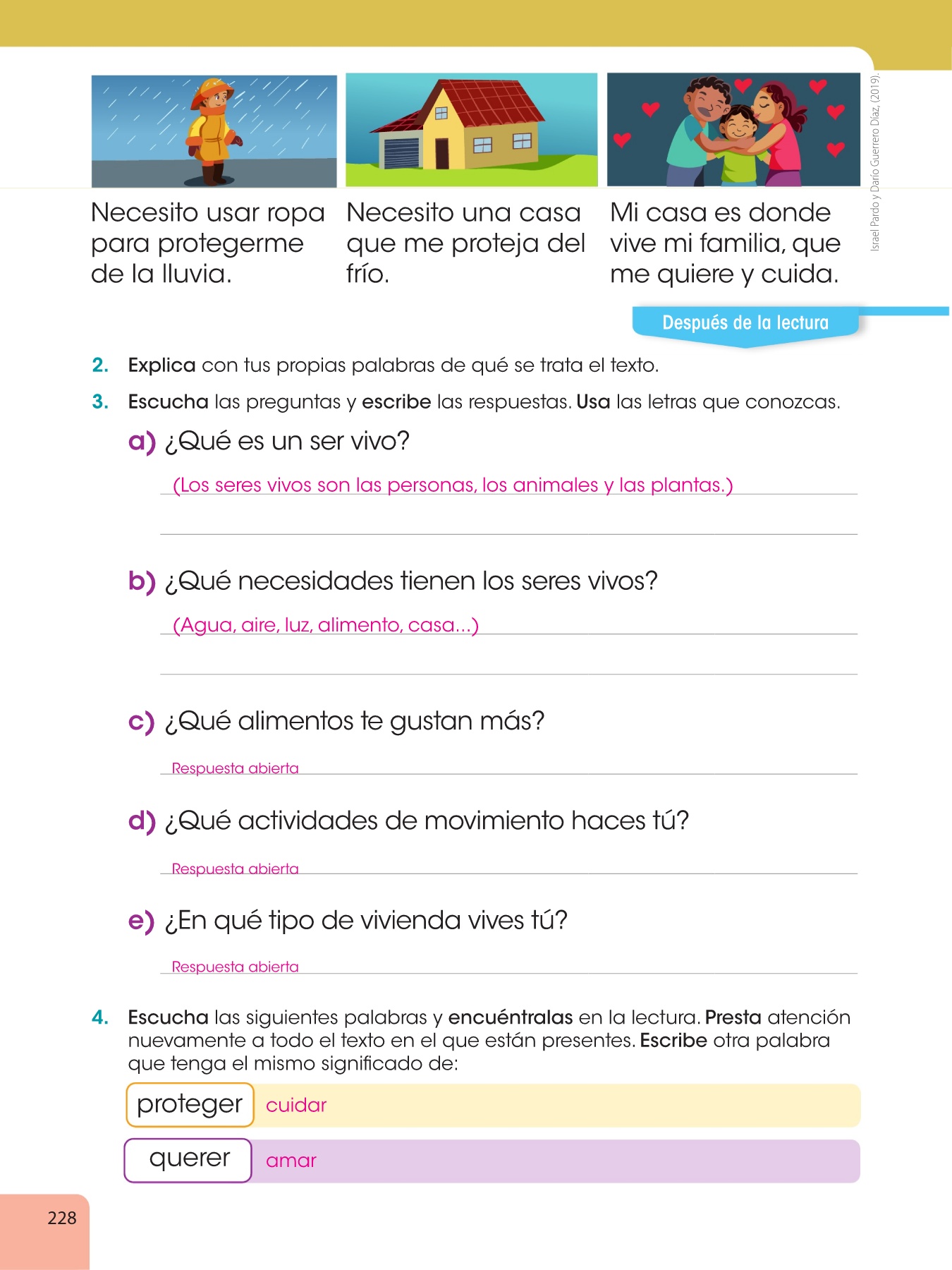 Necesito usar ropa para protegerme de la lluvia.

Necesito una casa que me proteja del frío.

Mi casa es donde vive mi familia, que me quiere y cuida.

Israel Pardo y Darío Guerrero Díaz, (2019).

Después de la lectura

2. Explica con tus propias palabras de qué se trata el texto.

3. Escucha las preguntas y escribe las respuestas. Usa las letras que conozcas.

a) ¿Qué es un ser vivo?

(Los seres vivos son las personas, los animales y las plantas.)

b) ¿Qué necesidades tienen los seres vivos?

(Agua, aire, luz, alimento, casa...)

c) ¿Qué alimentos te gustan más?

Respuesta abierta

d) ¿Qué actividades de movimiento haces tú?

Respuesta abierta

e) ¿En qué tipo de vivienda vives tú?

Respuesta abierta

4. Escucha las siguientes palabras y encuéntralas en la lectura. Presta atención nuevamente a todo el texto en el que están presentes. Escribe otra palabra que tenga el mismo significado de:

proteger cuidar

querer amar

228